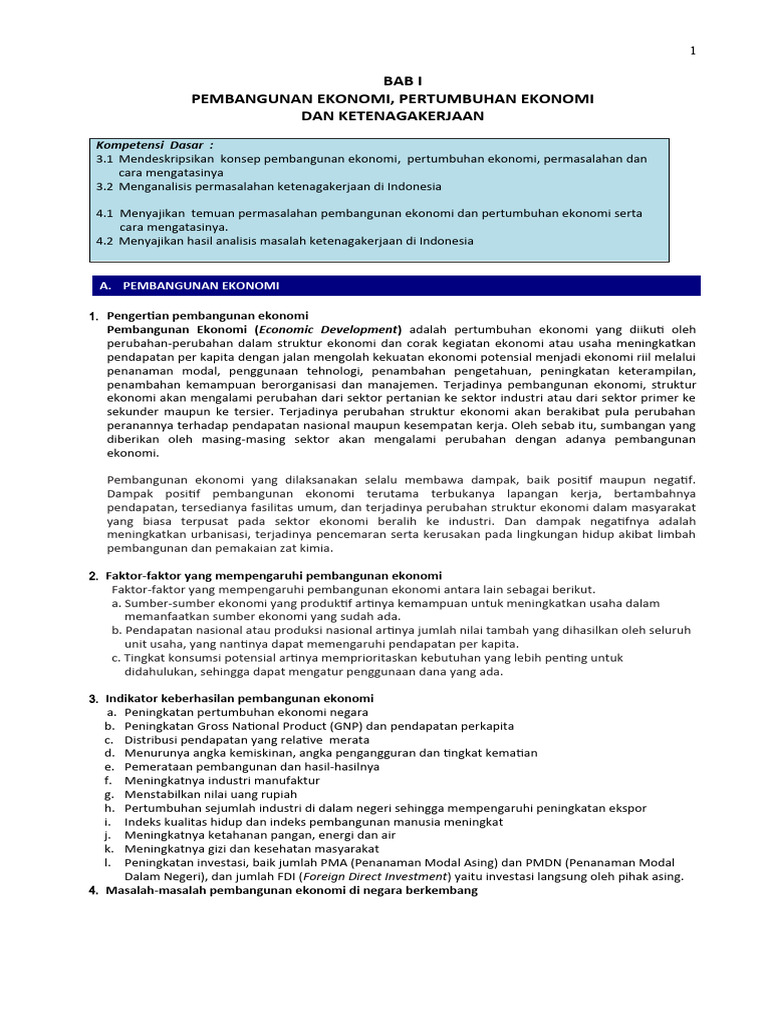 1

BAB I
PEMBANGUNAN EKONOMI, PERTUMBUHAN EKONOMI
DAN KETENAGAKERJAAN

Kompetensi Dasar :
3.1 Mendeskripsikan konsep pembangunan ekonomi, pertumbuhan ekonomi, permasalahan dan cara mengatasinya
3.2 Menganalisis permasalahan ketenagakerjaan di Indonesia

4.1 Menyajikan temuan permasalahan pembangunan ekonomi dan pertumbuhan ekonomi serta cara mengatasinya.
4.2 Menyajikan hasil analisis masalah ketenagakerjaan di Indonesia

A. PEMBANGUNAN EKONOMI

1. Pengertian pembangunan ekonomi
Pembangunan Ekonomi (Economic Development) adalah pertumbuhan ekonomi yang diikuti oleh perubahan-perubahan dalam struktur ekonomi dan corak kegiatan ekonomi atau usaha meningkatkan pendapatan per kapita dengan jalan mengolah kekuatan ekonomi potensial menjadi ekonomi riil melalui penanaman modal, penggunaan tehnologi, penambahan pengetahuan, peningkatan keterampilan, penambahan kemampuan berorganisasi dan manajemen. Terjadinya pembangunan ekonomi, struktur ekonomi akan mengalami perubahan dari sektor pertanian ke sektor industri atau dari sektor primer ke sekunder maupun ke tersier. Terjadinya perubahan struktur ekonomi akan berakibat pula perubahan peranannya terhadap pendapatan nasional maupun kesempatan kerja. Oleh sebab itu, sumbangan yang diberikan oleh masing-masing sektor akan mengalami perubahan dengan adanya pembangunan ekonomi.

Pembangunan ekonomi yang dilaksanakan selalu membawa dampak, baik positif maupun negatif. Dampak positif pembangunan ekonomi terutama terbukanya lapangan kerja, bertambahnya pendapatan, tersedianya fasilitas umum, dan terjadinya perubahan struktur ekonomi dalam masyarakat yang biasa terpusat pada sektor ekonomi beralih ke industri. Dan dampak negatifnya adalah meningkatkan urbanisasi, terjadinya pencemaran serta kerusakan pada lingkungan hidup akibat limbah pembangunan dan pemakaian zat kimia.

2. Faktor-faktor yang mempengaruhi pembangunan ekonomi
Faktor-faktor yang mempengaruhi pembangunan ekonomi antara lain sebagai berikut.
a. Sumber-sumber ekonomi yang produktif artinya kemampuan untuk meningkatkan usaha dalam memanfaatkan sumber ekonomi yang sudah ada.
b. Pendapatan nasional atau produksi nasional artinya jumlah nilai tambah yang dihasilkan oleh seluruh unit usaha, yang nantinya dapat memengaruhi pendapatan per kapita.
c. Tingkat konsumsi potensial artinya memprioritaskan kebutuhan yang lebih penting untuk didahulukan, sehingga dapat mengatur penggunaan dana yang ada.

3. Indikator keberhasilan pembangunan ekonomi
a. Peningkatan pertumbuhan ekonomi negara
b. Peningkatan Gross National Product (GNP) dan pendapatan perkapita
c. Distribusi pendapatan yang relative merata
d. Menurunya angka kemiskinan, angka pengangguran dan tingkat kematian
e. Pemerataan pembangunan dan hasil-hasilnya
f. Meningkatnya industri manufaktur
g. Menstabilkan nilai uang rupiah
h. Pertumbuhan sejumlah industri di dalam negeri sehingga mempengaruhi peningkatan ekspor
i. Indeks kualitas hidup dan indeks pembangunan manusia meningkat
j. Meningkatnya ketahanan pangan, energi dan air
k. Meningkatnya gizi dan kesehatan masyarakat
l. Peningkatan investasi, baik jumlah PMA (Penanaman Modal Asing) dan PMDN (Penanaman Modal Dalam Negeri), dan jumlah FDI (Foreign Direct Investment) yaitu investasi langsung oleh pihak asing.
4. Masalah-masalah pembangunan ekonomi di negara berkembang